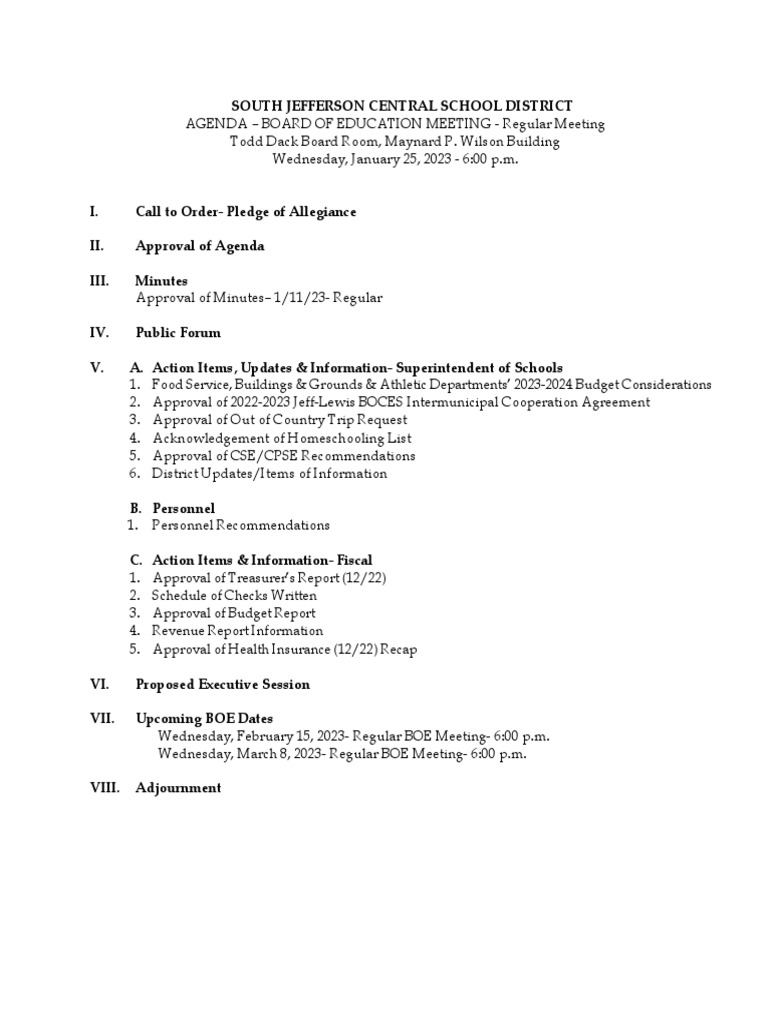 SOUTH JEFFERSON CENTRAL SCHOOL DISTRICT
AGENDA – BOARD OF EDUCATION MEETING - Regular Meeting
Todd Dack Board Room, Maynard P. Wilson Building
Wednesday, January 25, 2023 - 6:00 p.m.

I. Call to Order- Pledge of Allegiance

II. Approval of Agenda

III. Minutes
Approval of Minutes– 1/11/23- Regular

IV. Public Forum

V. A. Action Items, Updates & Information- Superintendent of Schools
1. Food Service, Buildings & Grounds & Athletic Departments' 2023-2024 Budget Considerations
2. Approval of 2022-2023 Jeff-Lewis BOCES Intermunicipal Cooperation Agreement
3. Approval of Out of Country Trip Request
4. Acknowledgement of Homeschooling List
5. Approval of CSE/CPSE Recommendations
6. District Updates/Items of Information

B. Personnel
1. Personnel Recommendations

C. Action Items & Information- Fiscal
1. Approval of Treasurer's Report (12/22)
2. Schedule of Checks Written
3. Approval of Budget Report
4. Revenue Report Information
5. Approval of Health Insurance (12/22) Recap

VI. Proposed Executive Session

VII. Upcoming BOE Dates
Wednesday, February 15, 2023- Regular BOE Meeting- 6:00 p.m.
Wednesday, March 8, 2023- Regular BOE Meeting- 6:00 p.m.

VIII. Adjournment